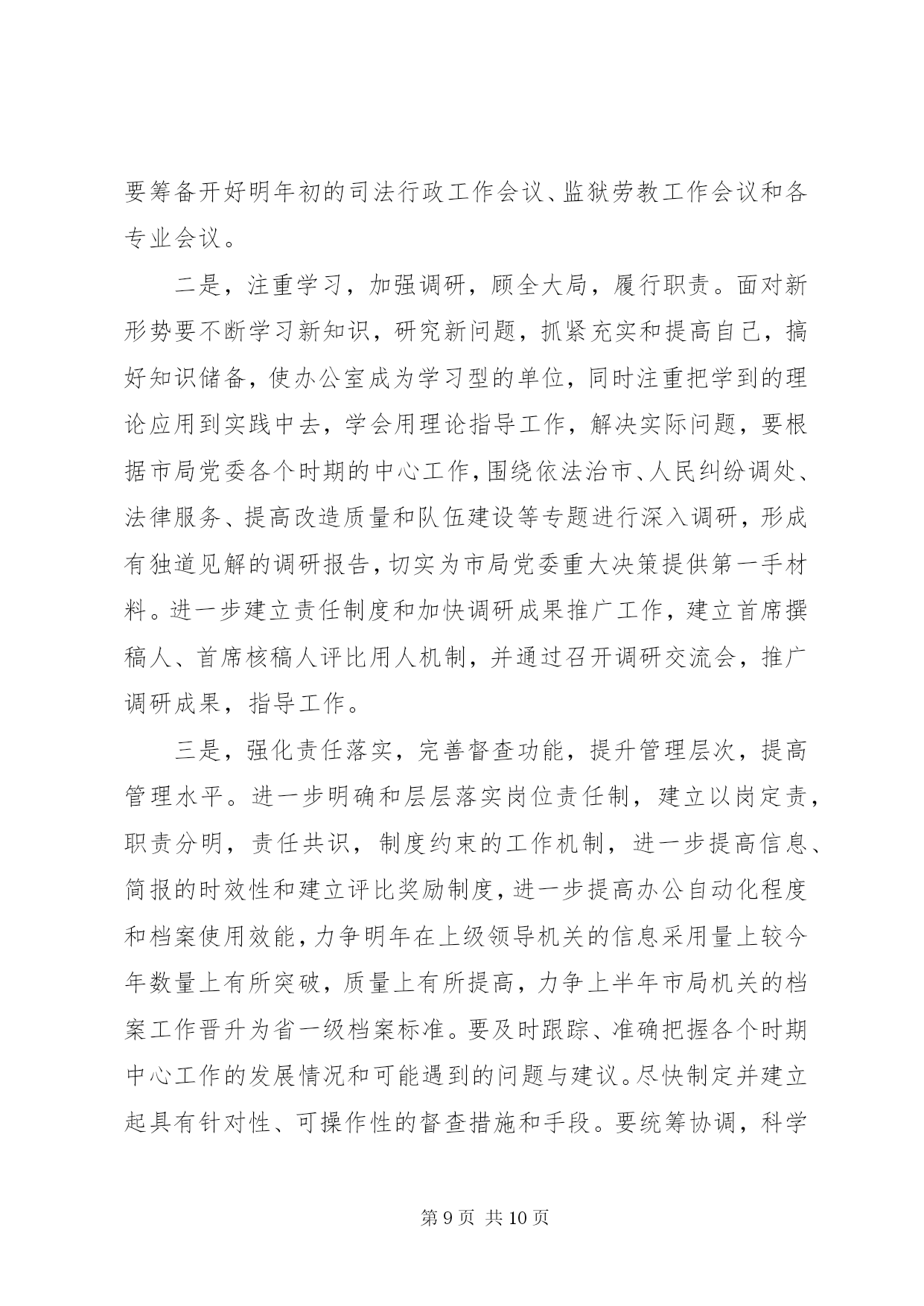 要筹备开好明年初的司法行政工作会议、监狱劳教工作会议和各专业会议。

二是，注重学习，加强调研，顾全大局，履行职责。面对新形势要不断学习新知识，研究新问题，抓紧充实和提高自己，搞好知识储备，使办公室成为学习型的单位，同时注重把学到的理论应用到实践中去，学会用理论指导工作，解决实际问题，要根据市局党委各个时期的中心工作，围绕依法治市、人民纠纷调处、法律服务、提高改造质量和队伍建设等专题进行深入调研，形成有独道见解的调研报告，切实为市局党委重大决策提供第一手材料。进一步建立责任制度和加快调研成果推广工作，建立首席撰稿人、首席核稿人评比用人机制，并通过召开调研交流会，推广调研成果，指导工作。

三是，强化责任落实，完善督查功能，提升管理层次，提高管理水平。进一步明确和层层落实岗位责任制，建立以岗定责，职责分明，责任共识，制度约束的工作机制，进一步提高信息、简报的时效性和建立评比奖励制度，进一步提高办公自动化程度和档案使用效能，力争明年在上级领导机关的信息采用量上较今年数量上有所突破，质量上有所提高，力争上半年市局机关的档案工作晋升为省一级档案标准。要及时跟踪、准确把握各个时期中心工作的发展情况和可能遇到的问题与建议。尽快制定并建立起具有针对性、可操作性的督查措施和手段。要统筹协调，科学

第 9 页 共 10 页